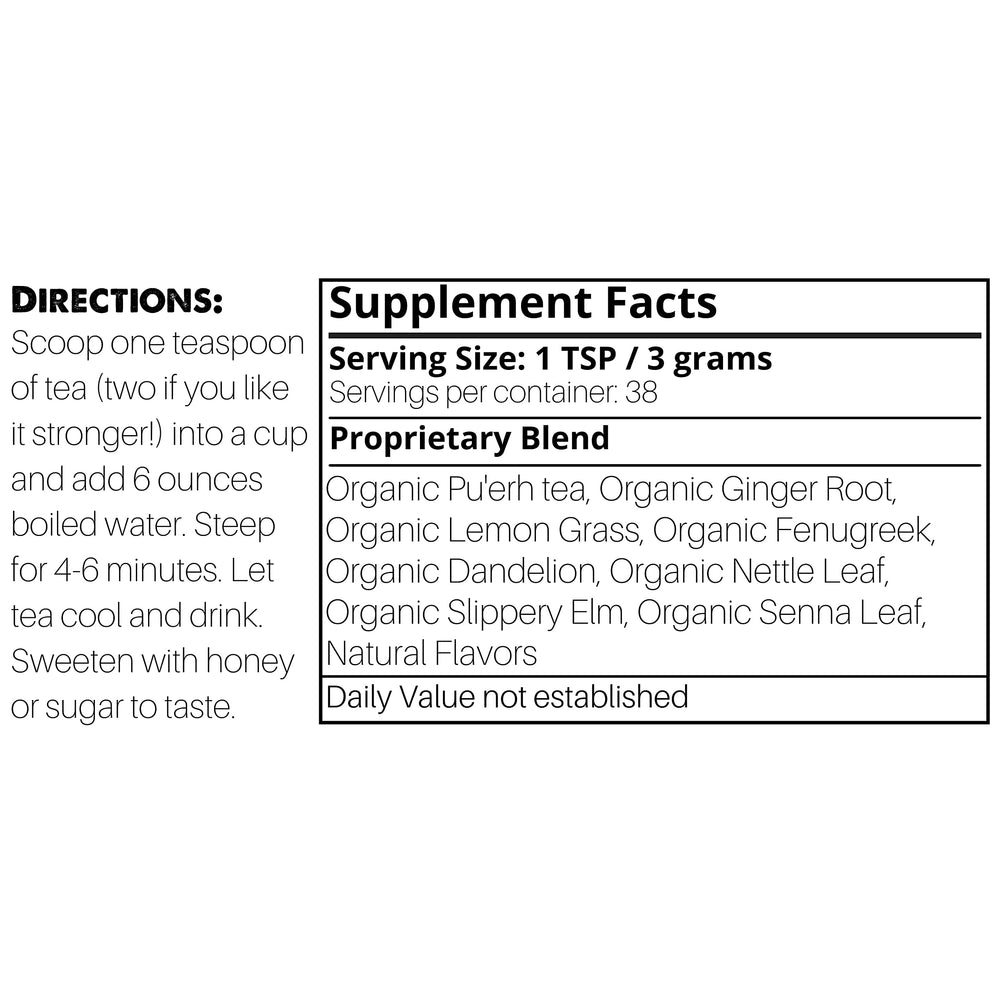 DIRECTIONS:
Scoop one teaspoon of tea (two if you like it stronger!) into a cup and add 6 ounces boiled water. Steep for 4-6 minutes. Let tea cool and drink. Sweeten with honey or sugar to taste.

Supplement Facts

Serving Size: 1 TSP / 3 grams
Servings per container: 38

Proprietary Blend

Organic Pu'erh tea, Organic Ginger Root, Organic Lemon Grass, Organic Fenugreek, Organic Dandelion, Organic Nettle Leaf, Organic Slippery Elm, Organic Senna Leaf, Natural Flavors

Daily Value not established